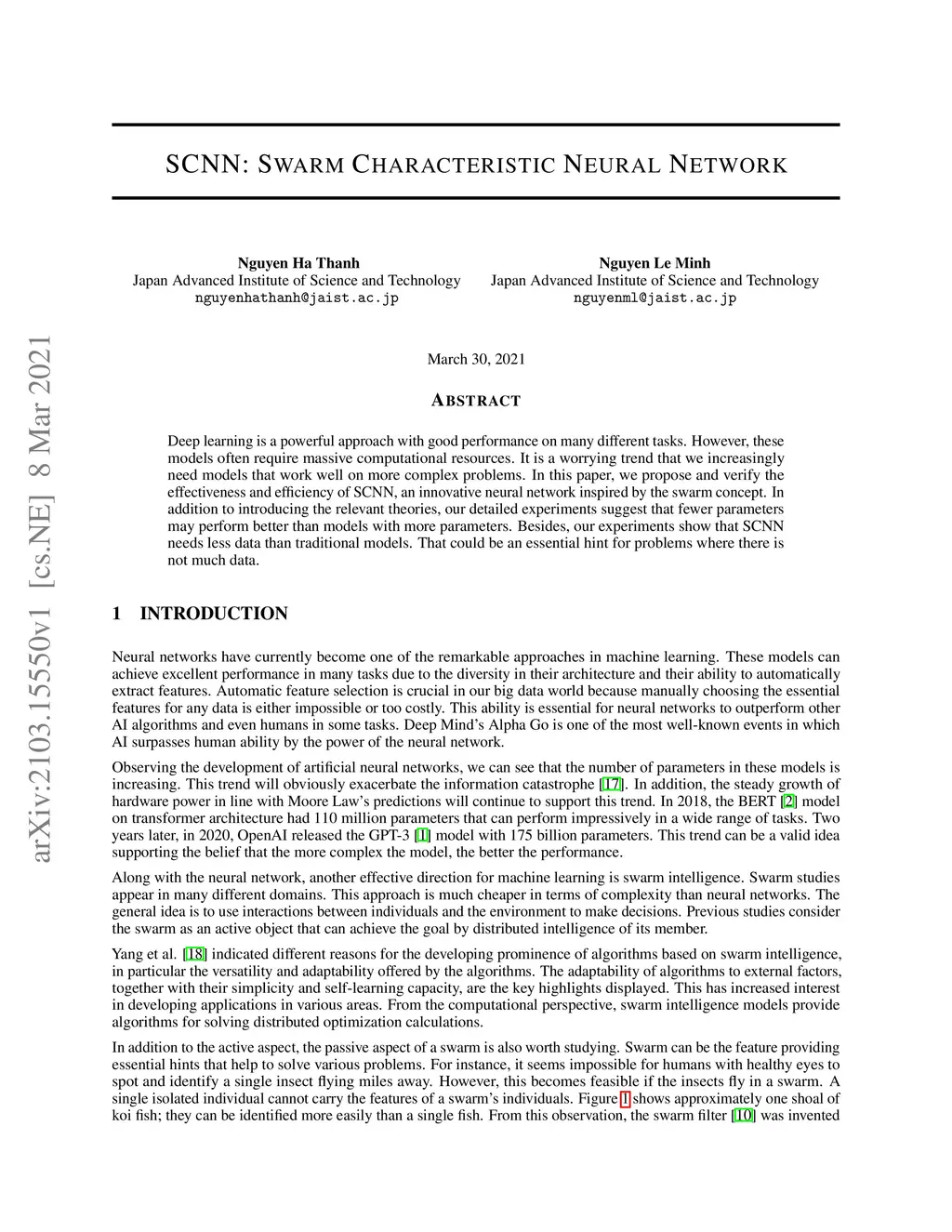 arXiv:2103.15550v1 [cs.NE] 8 Mar 2021

SCNN: SWARM CHARACTERISTIC NEURAL NETWORK

Nguyen Ha Thanh
Japan Advanced Institute of Science and Technology
nguyenhathanh@jaist.ac.jp

Nguyen Le Minh
Japan Advanced Institute of Science and Technology
nguyenml@jaist.ac.jp

March 30, 2021

ABSTRACT

Deep learning is a powerful approach with good performance on many different tasks. However, these models often require massive computational resources. It is a worrying trend that we increasingly need models that work well on more complex problems. In this paper, we propose and verify the effectiveness and efficiency of SCNN, an innovative neural network inspired by the swarm concept. In addition to introducing the relevant theories, our detailed experiments suggest that fewer parameters may perform better than models with more parameters. Besides, our experiments show that SCNN needs less data than traditional models. That could be an essential hint for problems where there is not much data.

1 INTRODUCTION

Neural networks have currently become one of the remarkable approaches in machine learning. These models can achieve excellent performance in many tasks due to the diversity in their architecture and their ability to automatically extract features. Automatic feature selection is crucial in our big data world because manually choosing the essential features for any data is either impossible or too costly. This ability is essential for neural networks to outperform other AI algorithms and even humans in some tasks. Deep Mind's Alpha Go is one of the most well-known events in which AI surpasses human ability by the power of the neural network.

Observing the development of artificial neural networks, we can see that the number of parameters in these models is increasing. This trend will obviously exacerbate the information catastrophe [17]. In addition, the steady growth of hardware power in line with Moore Law's predictions will continue to support this trend. In 2018, the BERT [2] model on transformer architecture had 110 million parameters that can perform impressively in a wide range of tasks. Two years later, in 2020, OpenAI released the GPT-3 [1] model with 175 billion parameters. This trend can be a valid idea supporting the belief that the more complex the model, the better the performance.

Along with the neural network, another effective direction for machine learning is swarm intelligence. Swarm studies appear in many different domains. This approach is much cheaper in terms of complexity than neural networks. The general idea is to use interactions between individuals and the environment to make decisions. Previous studies consider the swarm as an active object that can achieve the goal by distributed intelligence of its member.

Yang et al. [18] indicated different reasons for the developing prominence of algorithms based on swarm intelligence, in particular the versatility and adaptability offered by the algorithms. The adaptability of algorithms to external factors, together with their simplicity and self-learning capacity, are the key highlights displayed. This has increased interest in developing applications in various areas. From the computational perspective, swarm intelligence models provide algorithms for solving distributed optimization calculations.

In addition to the active aspect, the passive aspect of a swarm is also worth studying. Swarm can be the feature providing essential hints that help to solve various problems. For instance, it seems impossible for humans with healthy eyes to spot and identify a single insect flying miles away. However, this becomes feasible if the insects fly in a swarm. A single isolated individual cannot carry the features of a swarm's individuals. Figure 1 shows approximately one shoal of koi fish; they can be identified more easily than a single fish. From this observation, the swarm filter [10] was invented